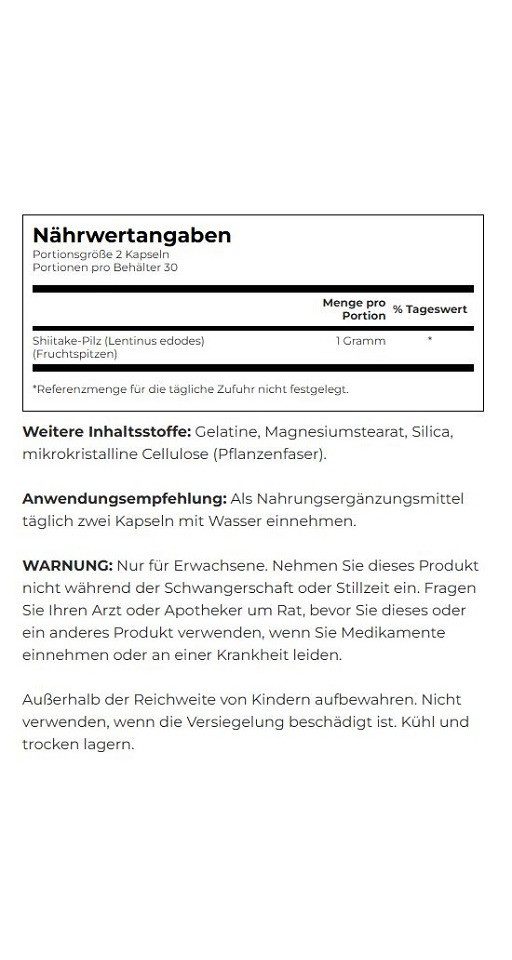 Nährwertangaben
Portionsgröße 2 Kapseln
Portionen pro Behälter 30

| | Menge pro Portion | % Tageswert |
|---|---|---|
| Shiitake-Pilz (Lentinus edodes) (Fruchtspitzen) | 1 Gramm | * |

*Referenzmenge für die tägliche Zufuhr nicht festgelegt.

Weitere Inhaltsstoffe: Gelatine, Magnesiumstearat, Silica, mikrokristalline Cellulose (Pflanzenfaser).

Anwendungsempfehlung: Als Nahrungsergänzungsmittel täglich zwei Kapseln mit Wasser einnehmen.

WARNUNG: Nur für Erwachsene. Nehmen Sie dieses Produkt nicht während der Schwangerschaft oder Stillzeit ein. Fragen Sie Ihren Arzt oder Apotheker um Rat, bevor Sie dieses oder ein anderes Produkt verwenden, wenn Sie Medikamente einnehmen oder an einer Krankheit leiden.

Außerhalb der Reichweite von Kindern aufbewahren. Nicht verwenden, wenn die Versiegelung beschädigt ist. Kühl und trocken lagern.